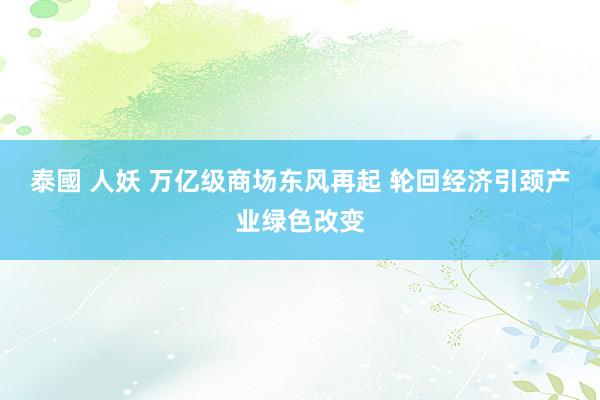 泰國 人妖 万亿级商场东风再起 轮回经济引颈产业绿色改变